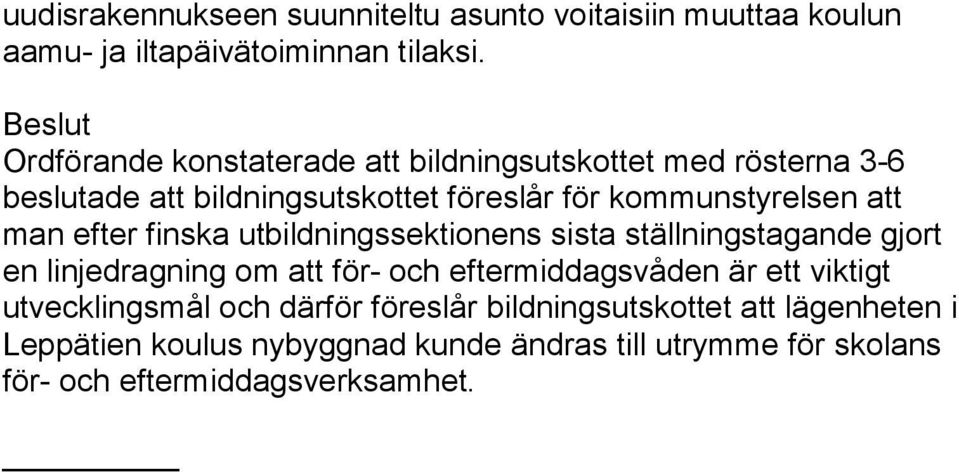 uudisrakennukseen suunniteltu asunto voitaisiin muuttaa koulun aamu- ja iltapäivätoiminnan tilaksi.

Beslut
Ordförande konstaterade att bildningsutskottet med rösterna 3-6 beslutade att bildningsutskottet föreslår för kommunstyrelsen att man efter finska utbildningssektionens sista ställningstagande gjort en linjedragning om att för- och eftermiddagsvåden är ett viktigt utvecklingsmål och därför föreslår bildningsutskottet att lägenheten i Leppätien koulus nybyggnad kunde ändras till utrymme för skolans för- och eftermiddagsverksamhet.